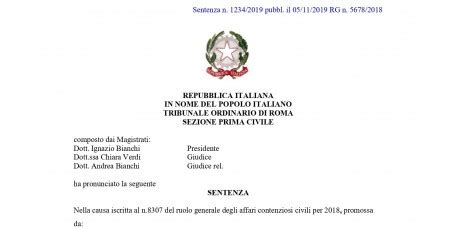 Sentenza n. 1234/2019 pubbl. il 05/11/2019 RG n. 5678/2018

REPUBBLICA ITALIANA
IN NOME DEL POPOLO ITALIANO
TRIBUNALE ORDINARIO DI ROMA
SEZIONE PRIMA CIVILE

composto dai Magistrati:

| | |
|---|---|
| Dott. Ignazio Bianchi | Presidente |
| Dott.ssa Chiara Verdi | Giudice |
| Dott. Andrea Bianchi | Giudice rel. |

ha pronunciato la seguente

SENTENZA

Nella causa iscritta al n.8307 del ruolo generale degli affari contenziosi civili per 2018, promossa da: